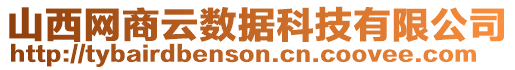 山西网商云数据科技有限公司
http://tybairdbenson.cn.coovee.com